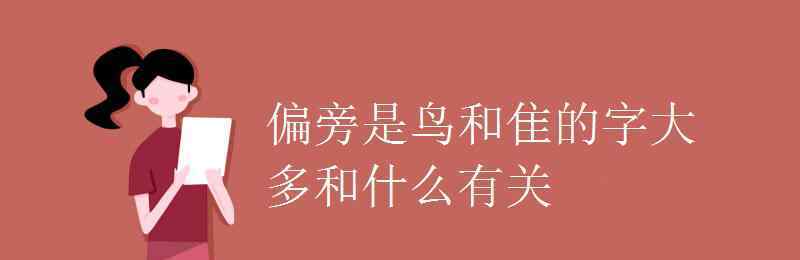 偏旁是鸟和隹的字大多和什么有关